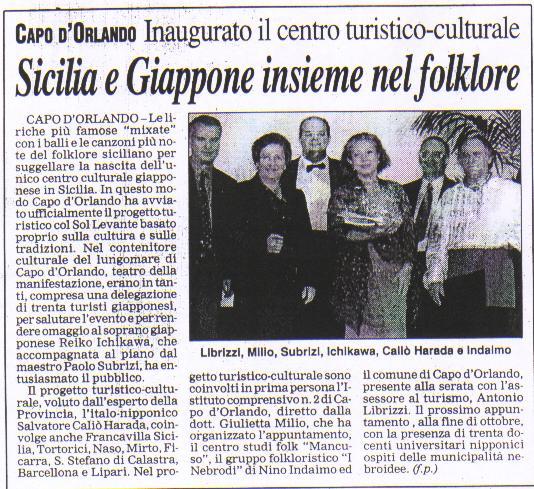 CAPO D'ORLANDO Inaugurato il centro turistico-culturale

Sicilia e Giappone insieme nel folklore

CAPO D'ORLANDO – Le liriche più famose "mixate" con i balli e le canzoni più note del folklore siciliano per suggellare la nascita dell'unico centro culturale giapponese in Sicilia. In questo modo Capo d'Orlando ha avviato ufficialmente il progetto turistico col Sol Levante basato proprio sulla cultura e sulle tradizioni. Nel contenitore culturale del lungomare di Capo d'Orlando, teatro della manifestazione, erano in tanti, compresa una delegazione di trenta turisti giapponesi, per salutare l'evento e per rendere omaggio al soprano giapponese Reiko Ichikawa, che accompagnata al piano dal maestro Paolo Subrizi, ha entusiasmato il pubblico.

Il progetto turistico-culturale, voluto dall'esperto della Provincia, l'italo-nipponico Salvatore Caliò Harada, coinvolge anche Francavilla Sicilia, Tortorici, Naso, Mirto, Ficarra, S. Stefano di Calastra, Barcellona e Lipari. Nel progetto turistico-culturale sono coinvolti in prima persona l'Istituto comprensivo n. 2 di Capo d'Orlando, diretto dalla dott. Giulietta Milio, che ha organizzato l'appuntamento, il centro studi folk "Mancuso", il gruppo folkloristico "I Nebrodi" di Nino Indaimo ed il comune di Capo d'Orlando, presente alla serata con l'assessore al turismo, Antonio Librizzi. Il prossimo appuntamento , alla fine di ottobre, con la presenza di trenta docenti universitari nipponici ospiti delle municipalità nebroidee. (f.p.)

Librizzi, Milio, Subrizi, Ichikawa, Caliò Harada e Indaimo